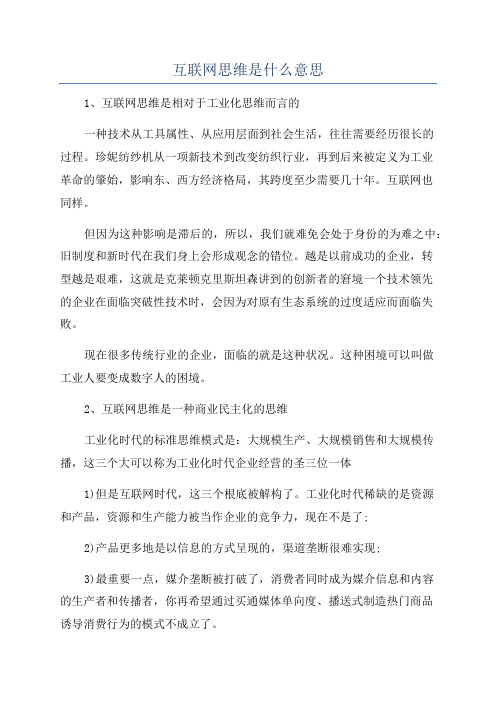 互联网思维是什么意思

1、互联网思维是相对于工业化思维而言的

一种技术从工具属性、从应用层面到社会生活，往往需要经历很长的过程。珍妮纺纱机从一项新技术到改变纺织行业，再到后来被定义为工业革命的肇始，影响东、西方经济格局，其跨度至少需要几十年。互联网也同样。

但因为这种影响是滞后的，所以，我们就难免会处于身份的为难之中：旧制度和新时代在我们身上会形成观念的错位。越是以前成功的企业，转型越是艰难，这就是克莱顿克里斯坦森讲到的创新者的窘境一个技术领先的企业在面临突破性技术时，会因为对原有生态系统的过度适应而面临失败。

现在很多传统行业的企业，面临的就是这种状况。这种困境可以叫做工业人要变成数字人的困境。

2、互联网思维是一种商业民主化的思维

工业化时代的标准思维模式是：大规模生产、大规模销售和大规模传播，这三个大可以称为工业化时代企业经营的圣三位一体

1)但是互联网时代，这三个根底被解构了。工业化时代稀缺的是资源和产品，资源和生产能力被当作企业的竞争力，现在不是了；

2)产品更多地是以信息的方式呈现的，渠道垄断很难实现；

3)最重要一点，媒介垄断被打破了，消费者同时成为媒介信息和内容的生产者和传播者，你再希望通过买通媒体单向度、播送式制造热门商品诱导消费行为的模式不成立了。